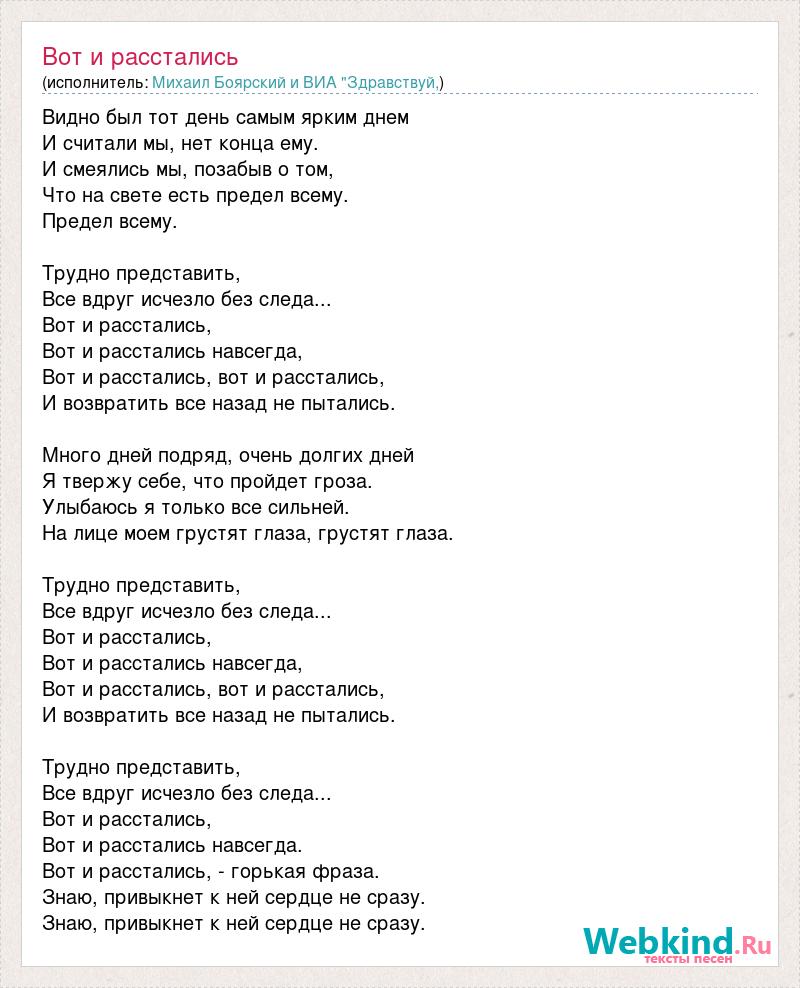 Вот и расстались
(исполнитель: Михаил Боярский и ВИА "Здравствуй.)

Видно был тот день самым ярким днем
И считали мы, нет конца ему.
И смеялись мы, позабыв о том,
Что на свете есть предел всему.
Предел всему.

Трудно представить,
Все вдруг исчезло без следа...
Вот и расстались,
Вот и расстались навсегда,
Вот и расстались, вот и расстались,
И возвратить все назад не пытались.

Много дней подряд, очень долгих дней
Я твержу себе, что пройдет гроза.
Улыбаюсь я только все сильней.
На лице моем грустят глаза, грустят глаза.

Трудно представить,
Все вдруг исчезло без следа...
Вот и расстались,
Вот и расстались навсегда,
Вот и расстались, вот и расстались,
И возвратить все назад не пытались.

Трудно представить,
Все вдруг исчезло без следа...
Вот и расстались,
Вот и расстались навсегда.
Вот и расстались, - горькая фраза.
Знаю, привыкнет к ней сердце не сразу.
Знаю, привыкнет к ней сердце не сразу.

Webkind.Ru
тексты песен